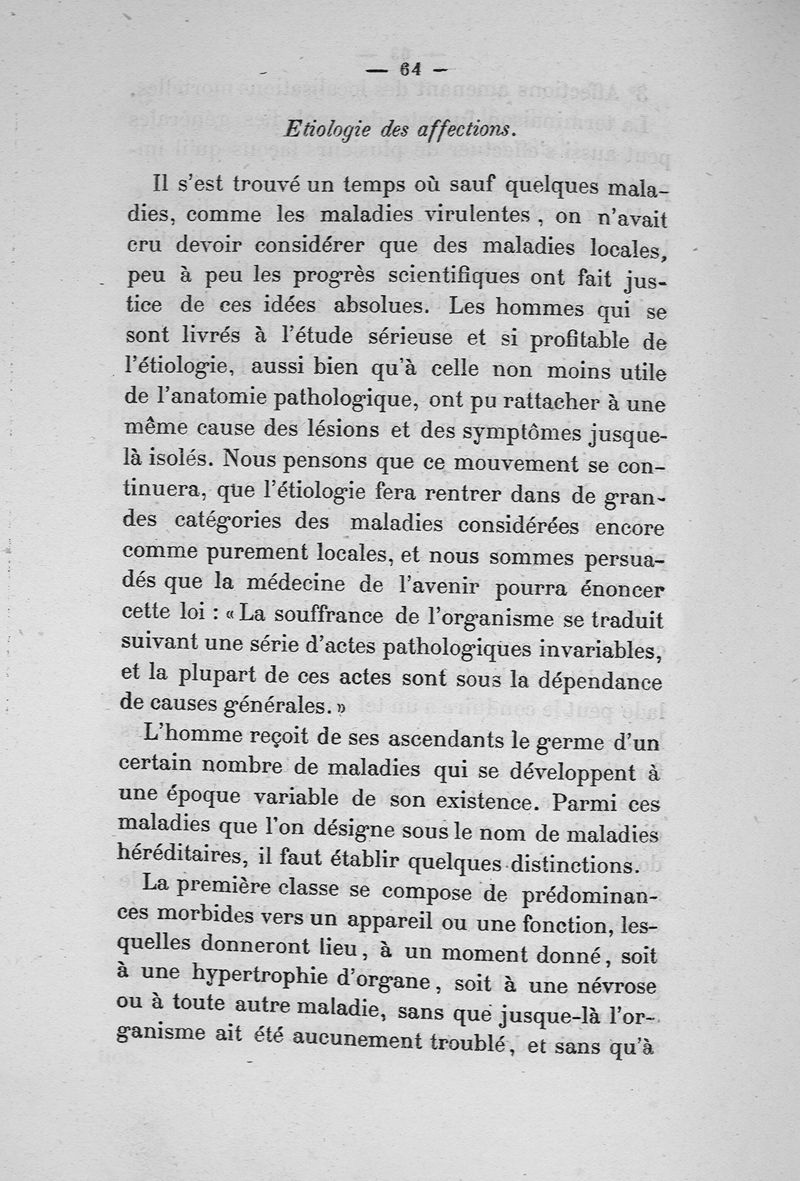 — 64 —

Etiologie des affections.

Il s'est trouvé un temps où sauf quelques maladies, comme les maladies virulentes, on n'avait cru devoir considérer que des maladies locales, peu à peu les progrès scientifiques ont fait justice de ces idées absolues. Les hommes qui se sont livrés à l'étude sérieuse et si profitable de l'étiologie, aussi bien qu'à celle non moins utile de l'anatomie pathologique, ont pu rattacher à une même cause des lésions et des symptômes jusque-là isolés. Nous pensons que ce mouvement se continuera, que l'étiologie fera rentrer dans de grandes catégories des maladies considérées encore comme purement locales, et nous sommes persuadés que la médecine de l'avenir pourra énoncer cette loi : « La souffrance de l'organisme se traduit suivant une série d'actes pathologiques invariables, et la plupart de ces actes sont sous la dépendance de causes générales. »

L'homme reçoit de ses ascendants le germe d'un certain nombre de maladies qui se développent à une époque variable de son existence. Parmi ces maladies que l'on désigne sous le nom de maladies héréditaires, il faut établir quelques distinctions.

La première classe se compose de prédominances morbides vers un appareil ou une fonction, lesquelles donneront lieu, à un moment donné, soit à une hypertrophie d'organe, soit à une névrose ou à toute autre maladie, sans que jusque-là l'organisme ait été aucunement troublé, et sans qu'à